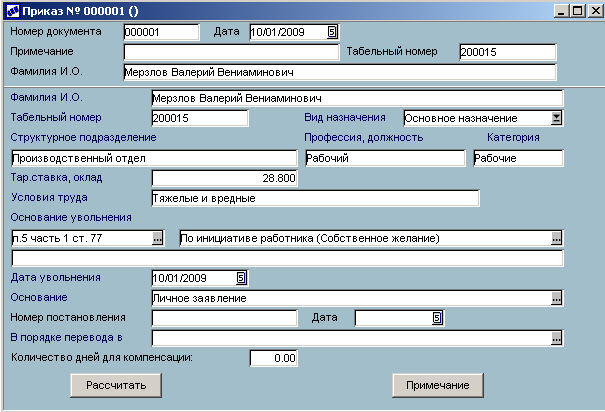 Приказ № 000001 ()

Номер документа 000001 Дата 10/01/2009 5
Примечание Табельный номер 200015
Фамилия И.О. Мерзлов Валерий Вениаминович

Фамилия И.О. Мерзлов Валерий Вениаминович
Табельный номер 200015 Вид назначения Основное назначение
Структурное подразделение Профессия, должность Категория
Производственный отдел Рабочий Рабочие
Тар.ставка, оклад 28.800
Условия труда Тяжелые и вредные
Основание увольнения
п.5 часть 1 ст. 77 ... По инициативе работника (Собственное желание) ...

Дата увольнения 10/01/2009 5
Основание Личное заявление ...
Номер постановления Дата 5
В порядке перевода в ...
Количество дней для компенсации: 0.00

Рассчитать Примечание